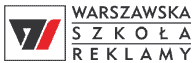 WARSZAWSKA
SZKOŁA
REKLAMY